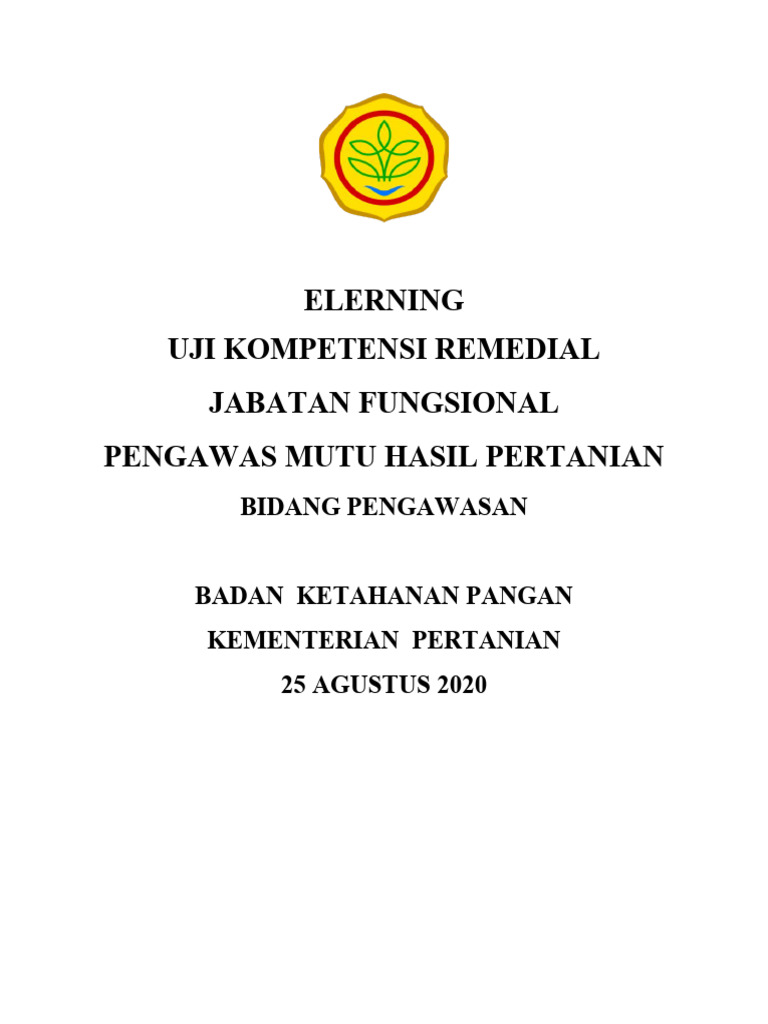 ELERNING

UJI KOMPETENSI REMEDIAL

JABATAN FUNGSIONAL

PENGAWAS MUTU HASIL PERTANIAN

BIDANG PENGAWASAN

BADAN KETAHANAN PANGAN

KEMENTERIAN PERTANIAN

25 AGUSTUS 2020